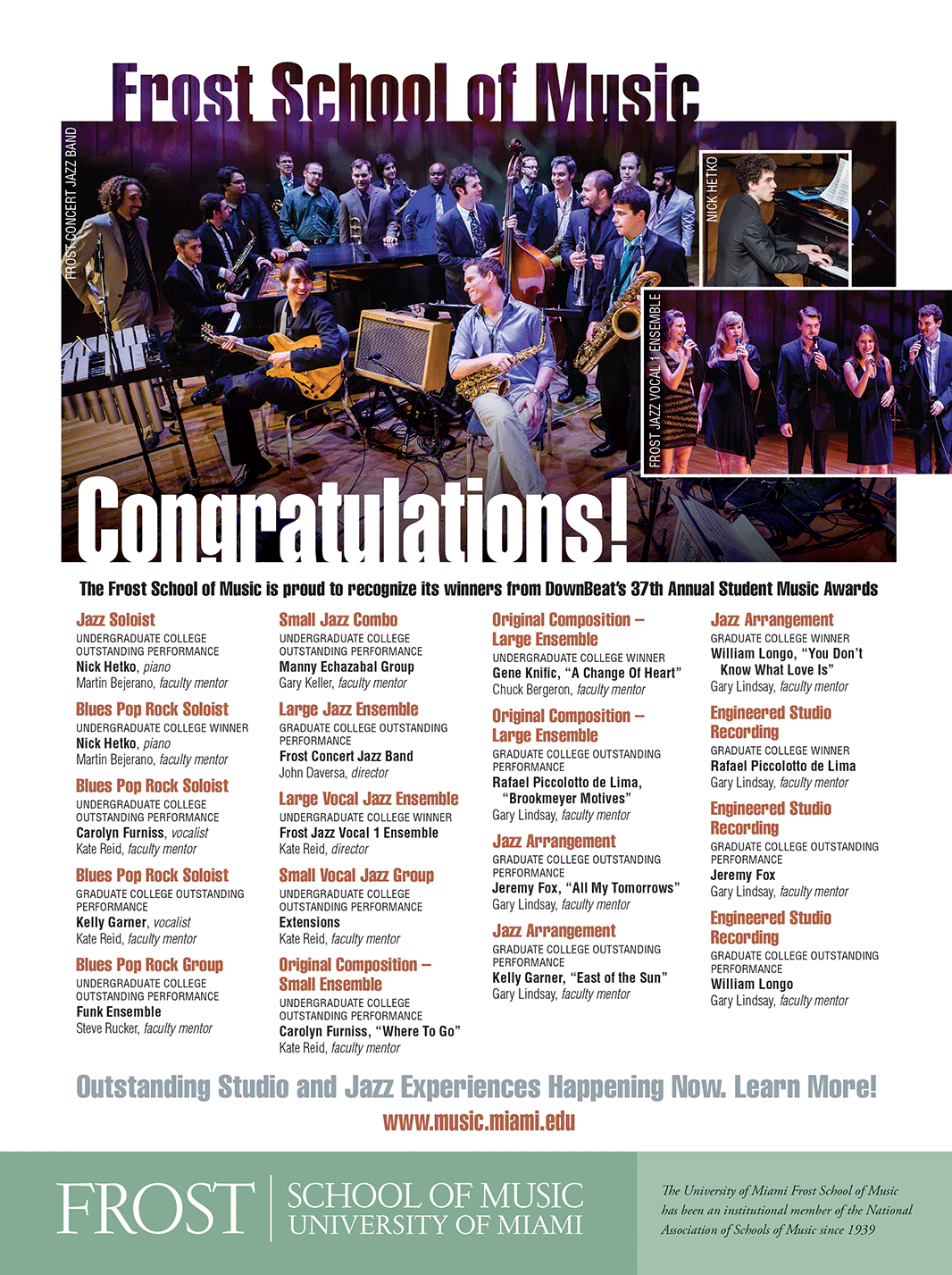 Frost School of Music

FROST CONCERT JAZZ BAND

NICK HETKO

FROST JAZZ VOCAL 1 ENSEMBLE

Congratulations!

The Frost School of Music is proud to recognize its winners from DownBeat's 37th Annual Student Music Awards

Jazz Soloist
UNDERGRADUATE COLLEGE OUTSTANDING PERFORMANCE
Nick Hetko, piano
Martin Bejerano, faculty mentor

Blues Pop Rock Soloist
UNDERGRADUATE COLLEGE WINNER
Nick Hetko, piano
Martin Bejerano, faculty mentor

Blues Pop Rock Soloist
UNDERGRADUATE COLLEGE OUTSTANDING PERFORMANCE
Carolyn Furniss, vocalist
Kate Reid, faculty mentor

Blues Pop Rock Soloist
GRADUATE COLLEGE OUTSTANDING PERFORMANCE
Kelly Garner, vocalist
Kate Reid, faculty mentor

Blues Pop Rock Group
UNDERGRADUATE COLLEGE OUTSTANDING PERFORMANCE
Funk Ensemble
Steve Rucker, faculty mentor

Small Jazz Combo
UNDERGRADUATE COLLEGE OUTSTANDING PERFORMANCE
Manny Echazabal Group
Gary Keller, faculty mentor

Large Jazz Ensemble
GRADUATE COLLEGE OUTSTANDING PERFORMANCE
Frost Concert Jazz Band
John Daversa, director

Large Vocal Jazz Ensemble
UNDERGRADUATE COLLEGE WINNER
Frost Jazz Vocal 1 Ensemble
Kate Reid, director

Small Vocal Jazz Group
UNDERGRADUATE COLLEGE OUTSTANDING PERFORMANCE
Extensions
Kate Reid, faculty mentor

Original Composition – Small Ensemble
UNDERGRADUATE COLLEGE OUTSTANDING PERFORMANCE
Carolyn Furniss, "Where To Go"
Kate Reid, faculty mentor

Original Composition – Large Ensemble
UNDERGRADUATE COLLEGE WINNER
Gene Knific, "A Change Of Heart"
Chuck Bergeron, faculty mentor

Original Composition – Large Ensemble
GRADUATE COLLEGE OUTSTANDING PERFORMANCE
Rafael Piccolotto de Lima, "Brookmeyer Motives"
Gary Lindsay, faculty mentor

Jazz Arrangement
GRADUATE COLLEGE OUTSTANDING PERFORMANCE
Jeremy Fox, "All My Tomorrows"
Gary Lindsay, faculty mentor

Jazz Arrangement
GRADUATE COLLEGE OUTSTANDING PERFORMANCE
Kelly Garner, "East of the Sun"
Gary Lindsay, faculty mentor

Jazz Arrangement
GRADUATE COLLEGE WINNER
William Longo, "You Don't Know What Love Is"
Gary Lindsay, faculty mentor

Engineered Studio Recording
GRADUATE COLLEGE WINNER
Rafael Piccolotto de Lima
Gary Lindsay, faculty mentor

Engineered Studio Recording
GRADUATE COLLEGE OUTSTANDING PERFORMANCE
Jeremy Fox
Gary Lindsay, faculty mentor

Engineered Studio Recording
GRADUATE COLLEGE OUTSTANDING PERFORMANCE
William Longo
Gary Lindsay, faculty mentor

Outstanding Studio and Jazz Experiences Happening Now. Learn More!
www.music.miami.edu

FROST | SCHOOL OF MUSIC UNIVERSITY OF MIAMI

The University of Miami Frost School of Music has been an institutional member of the National Association of Schools of Music since 1939